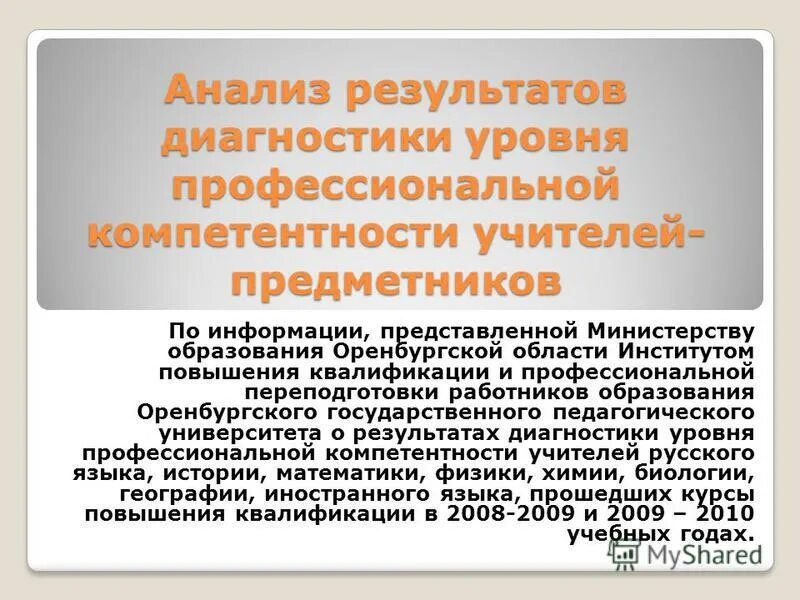 Анализ результатов диагностики уровня профессиональной компетентности учителей-предметников

По информации, представленной Министерству образования Оренбургской области Институтом повышения квалификации и профессиональной переподготовки работников образования Оренбургского государственного педагогического университета о результатах диагностики уровня профессиональной компетентности учителей русского языка, истории, математики, физики, химии, биологии, географии, иностранного языка, прошедших курсы повышения квалификации в 2008-2009 и 2009 – 2010 учебных годах.

MyShared